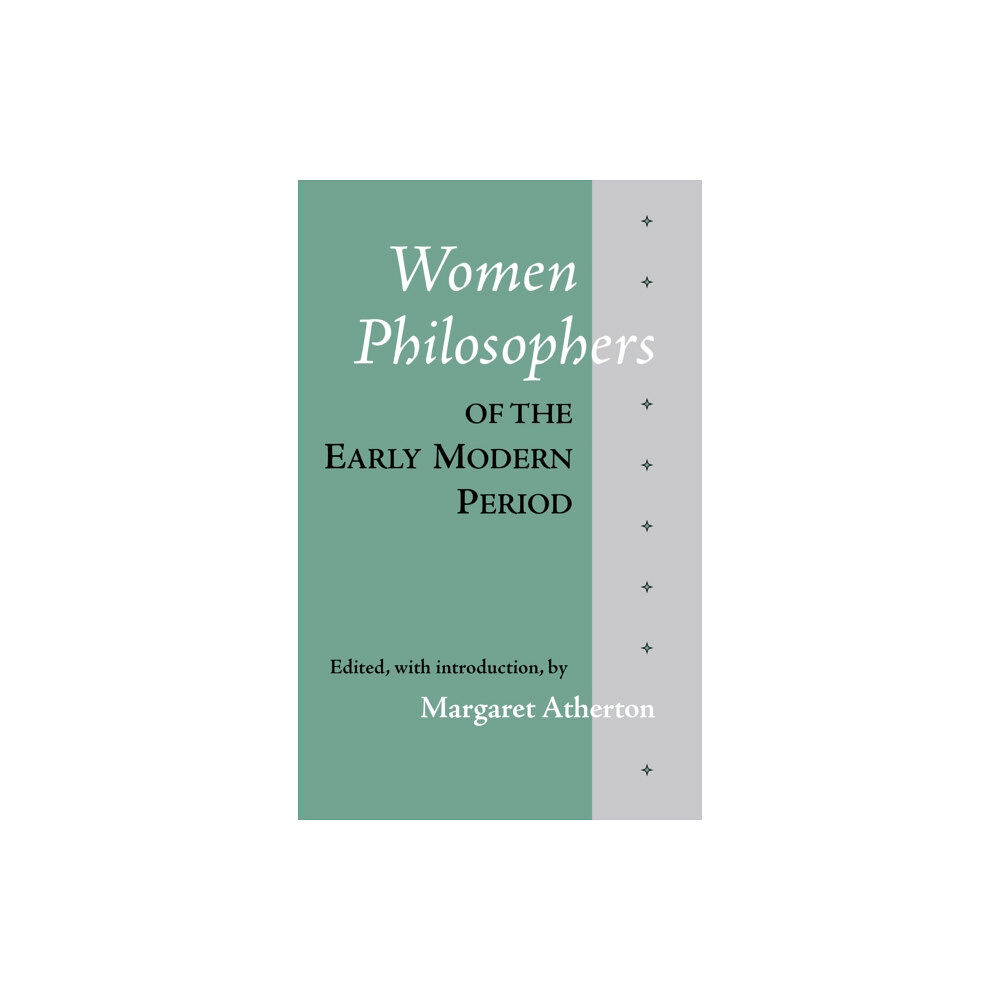 Women Philosophers

OF THE
EARLY MODERN
PERIOD

Edited, with introduction, by
Margaret Atherton